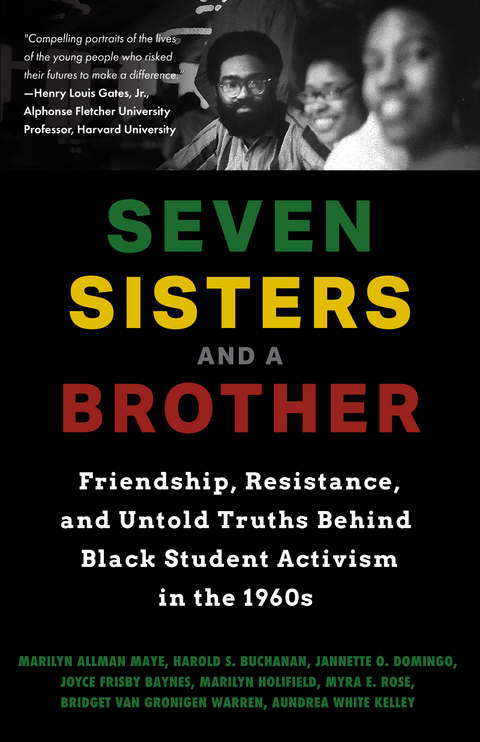 "Compelling portraits of the lives of the young people who risked their futures to make a difference."
—Henry Louis Gates, Jr., Alphonse Fletcher University Professor, Harvard University

SEVEN SISTERS AND A BROTHER

Friendship, Resistance, and Untold Truths Behind Black Student Activism in the 1960s

MARILYN ALLMAN MAYE, HAROLD S. BUCHANAN, JANNETTE O. DOMINGO, JOYCE FRISBY BAYNES, MARILYN HOLIFIELD, MYRA E. ROSE, BRIDGET VAN GRONIGEN WARREN, AUNDREA WHITE KELLEY